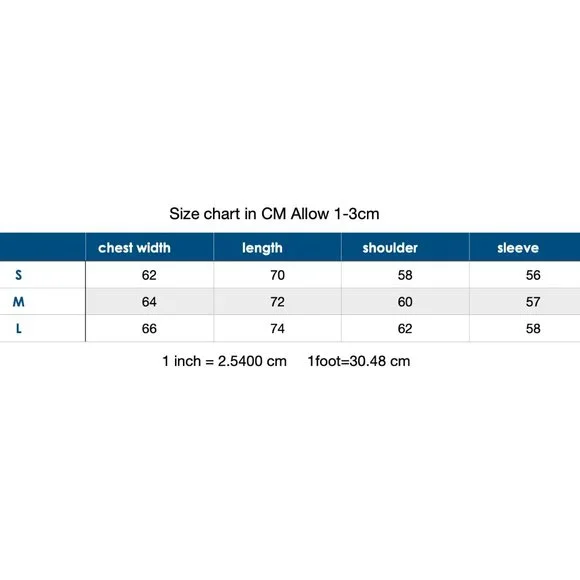 Size chart in CM Allow 1-3cm

| | chest width | length | shoulder | sleeve |
|---|---|---|---|---|
| S | 62 | 70 | 58 | 56 |
| M | 64 | 72 | 60 | 57 |
| L | 66 | 74 | 62 | 58 |

1 inch = 2.5400 cm    1foot=30.48 cm